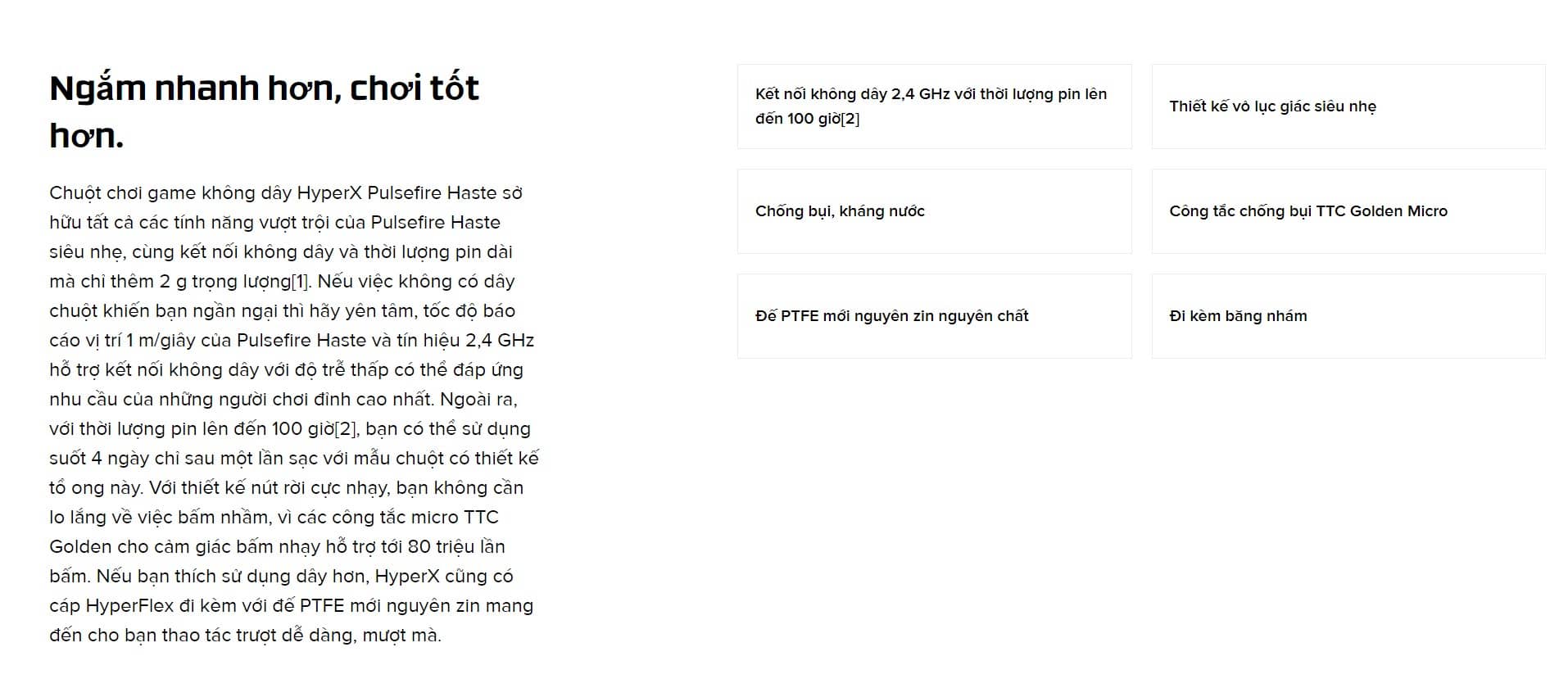 Ngắm nhanh hơn, chơi tốt hơn.

Chuột chơi game không dây HyperX Pulsefire Haste sở hữu tất cả các tính năng vượt trội của Pulsefire Haste siêu nhẹ, cùng kết nối không dây và thời lượng pin dài mà chỉ thêm 2 g trọng lượng[1]. Nếu việc không có dây chuột khiến bạn ngần ngại thì hãy yên tâm, tốc độ báo cáo vị trí 1 m/giây của Pulsefire Haste và tín hiệu 2,4 GHz hỗ trợ kết nối không dây với độ trễ thấp có thể đáp ứng nhu cầu của những người chơi đỉnh cao nhất. Ngoài ra, với thời lượng pin lên đến 100 giờ[2], bạn có thể sử dụng suốt 4 ngày chỉ sau một lần sạc với mẫu chuột có thiết kế tổ ong này. Với thiết kế nút rời cực nhạy, bạn không cần lo lắng về việc bấm nhầm, vì các công tắc micro TTC Golden cho cảm giác bấm nhạy hỗ trợ tới 80 triệu lần bấm. Nếu bạn thích sử dụng dây hơn, HyperX cũng có cáp HyperFlex đi kèm với đế PTFE mới nguyên zin mang đến cho bạn thao tác trượt dễ dàng, mượt mà.

Kết nối không dây 2,4 GHz với thời lượng pin lên đến 100 giờ[2]

Thiết kế vỏ lục giác siêu nhẹ

Chống bụi, kháng nước

Công tắc chống bụi TTC Golden Micro

Đế PTFE mới nguyên zin nguyên chất

Đi kèm băng nhám